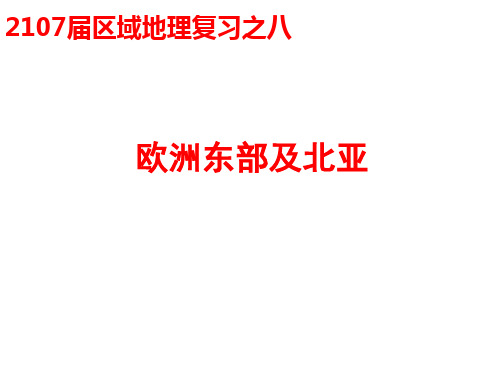 2107届区域地理复习之八

欧洲东部及北亚